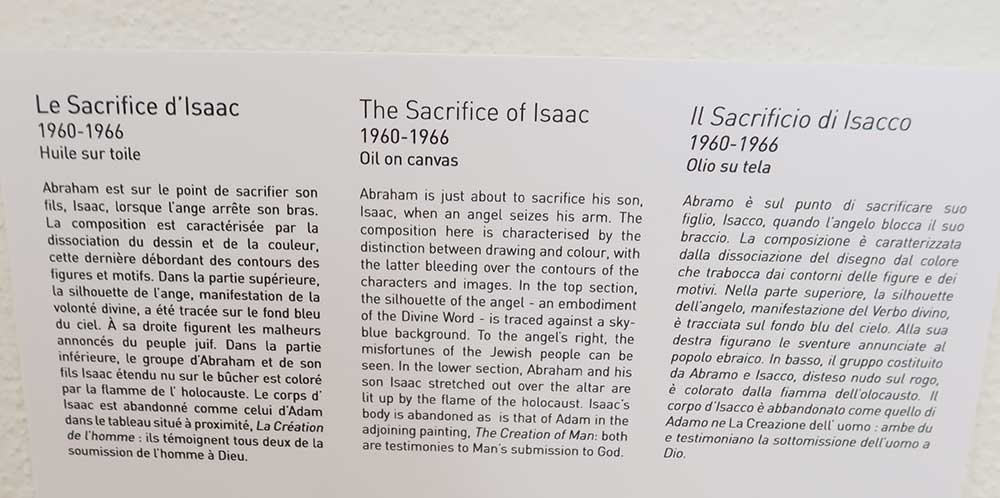 Le Sacrifice d'Isaac
1960-1966
Huile sur toile

Abraham est sur le point de sacrifier son fils, Isaac, lorsque l'ange arrête son bras. La composition est caractérisée par la dissociation du dessin et de la couleur, cette dernière débordant des contours des figures et motifs. Dans la partie supérieure, la silhouette de l'ange, manifestation de la volonté divine, a été tracée sur le fond bleu du ciel. À sa droite figurent les malheurs annoncés du peuple juif. Dans la partie inférieure, le groupe d'Abraham et de son fils Isaac étendu nu sur le bûcher est coloré par la flamme de l' holocauste. Le corps d' Isaac est abandonné comme celui d'Adam dans le tableau situé à proximité, La Création de l'homme : ils témoignent tous deux de la soumission de l'homme à Dieu.

The Sacrifice of Isaac
1960-1966
Oil on canvas

Abraham is just about to sacrifice his son, Isaac, when an angel seizes his arm. The composition here is characterised by the distinction between drawing and colour, with the latter bleeding over the contours of the characters and images. In the top section, the silhouette of the angel - an embodiment of the Divine Word - is traced against a sky-blue background. To the angel's right, the misfortunes of the Jewish people can be seen. In the lower section, Abraham and his son Isaac stretched out over the altar are lit up by the flame of the holocaust. Isaac's body is abandoned as is that of Adam in the adjoining painting, The Creation of Man: both are testimonies to Man's submission to God.

Il Sacrificio di Isacco
1960-1966
Olio su tela

Abramo è sul punto di sacrificare suo figlio, Isacco, quando l'angelo blocca il suo braccio. La composizione è caratterizzata dalla dissociazione del disegno dal colore che trabocca dai contorni delle figure e dei motivi. Nella parte superiore, la silhouette dell'angelo, manifestazione del Verbo divino, è tracciata sul fondo blu del cielo. Alla sua destra figurano le sventure annunciate al popolo ebraico. In basso, il gruppo costituito da Abramo e Isacco, disteso nudo sul rogo, è colorato dalla fiamma dell'olocausto. Il corpo d'Isacco è abbandonato come quello di Adamo ne La Creazione dell' uomo : ambe du e testimoniano la sottomissione dell'uomo a Dio.